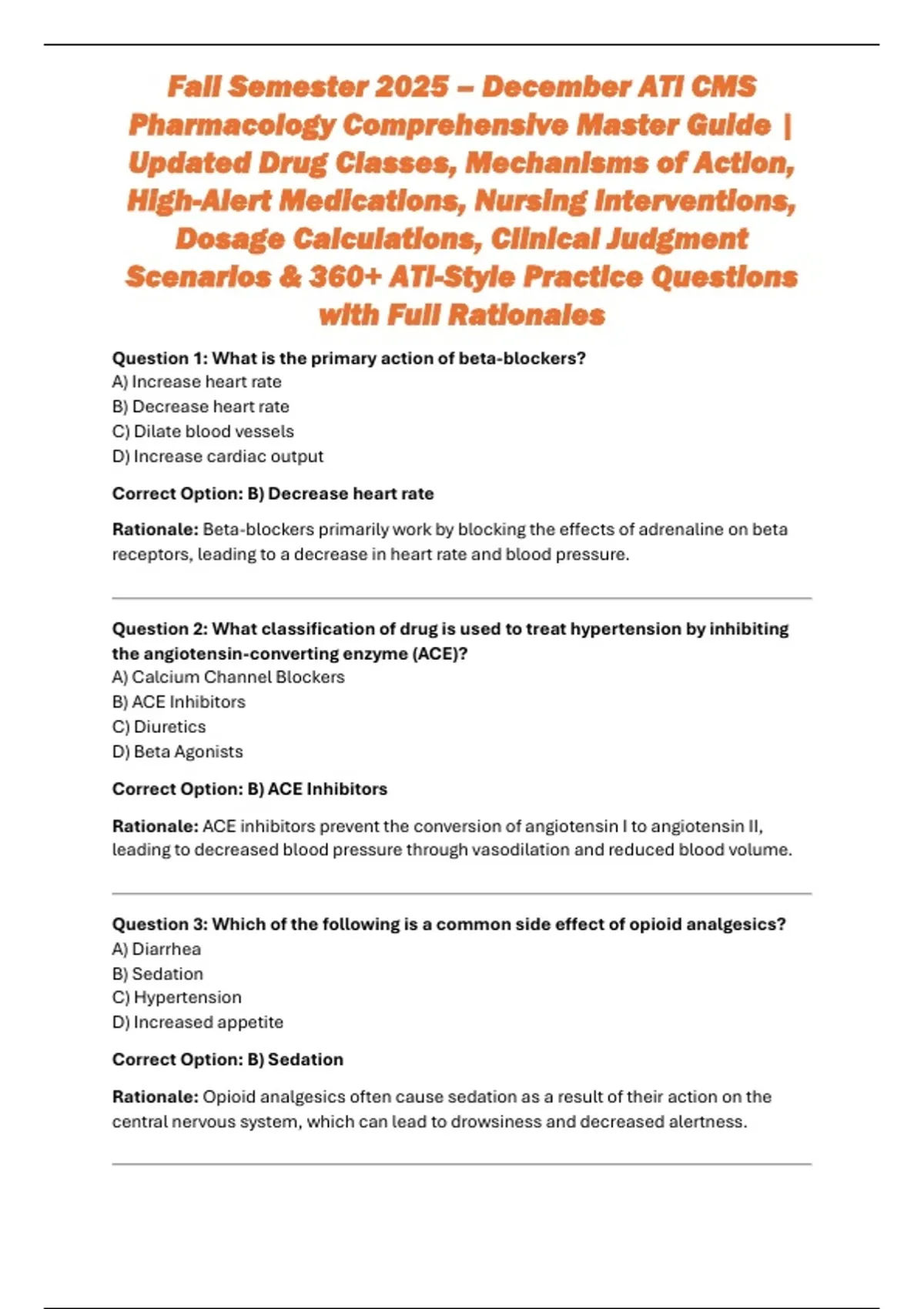 Fall Semester 2025 – December ATI CMS Pharmacology Comprehensive Master Guide | Updated Drug Classes, Mechanisms of Action, High-Alert Medications, Nursing Interventions, Dosage Calculations, Clinical Judgment Scenarios & 360+ ATI-Style Practice Questions with Full Rationales

Question 1: What is the primary action of beta-blockers?
A) Increase heart rate
B) Decrease heart rate
C) Dilate blood vessels
D) Increase cardiac output

Correct Option: B) Decrease heart rate

Rationale: Beta-blockers primarily work by blocking the effects of adrenaline on beta receptors, leading to a decrease in heart rate and blood pressure.

Question 2: What classification of drug is used to treat hypertension by inhibiting the angiotensin-converting enzyme (ACE)?
A) Calcium Channel Blockers
B) ACE Inhibitors
C) Diuretics
D) Beta Agonists

Correct Option: B) ACE Inhibitors

Rationale: ACE inhibitors prevent the conversion of angiotensin I to angiotensin II, leading to decreased blood pressure through vasodilation and reduced blood volume.

Question 3: Which of the following is a common side effect of opioid analgesics?
A) Diarrhea
B) Sedation
C) Hypertension
D) Increased appetite

Correct Option: B) Sedation

Rationale: Opioid analgesics often cause sedation as a result of their action on the central nervous system, which can lead to drowsiness and decreased alertness.